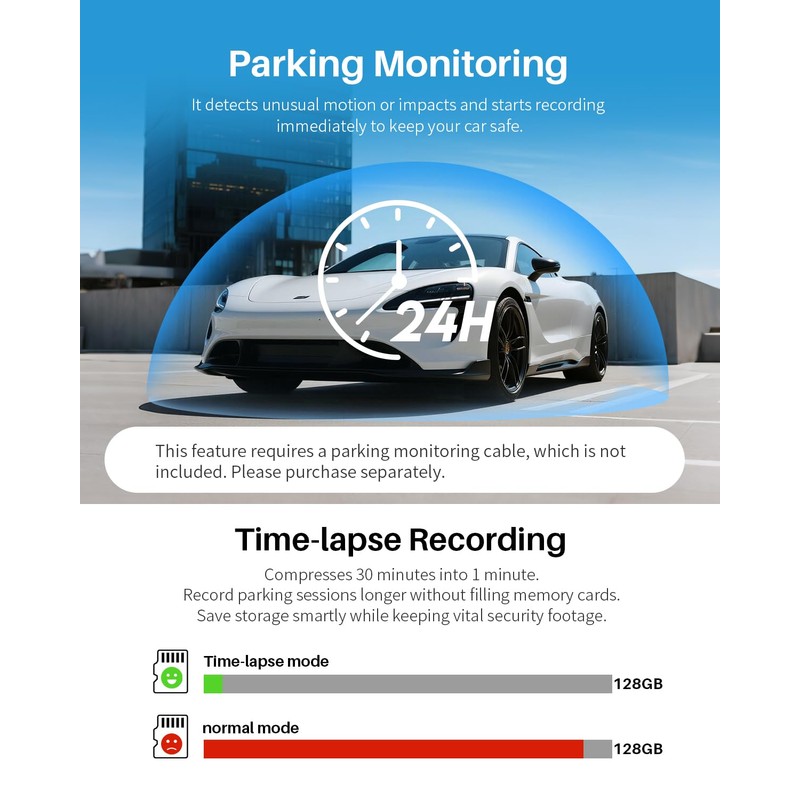 Parking Monitoring

It detects unusual motion or impacts and starts recording immediately to keep your car safe.

24H

This feature requires a parking monitoring cable, which is not included. Please purchase separately.

Time-lapse Recording

Compresses 30 minutes into 1 minute.
Record parking sessions longer without filling memory cards.
Save storage smartly while keeping vital security footage.

Time-lapse mode

128GB

normal mode

128GB